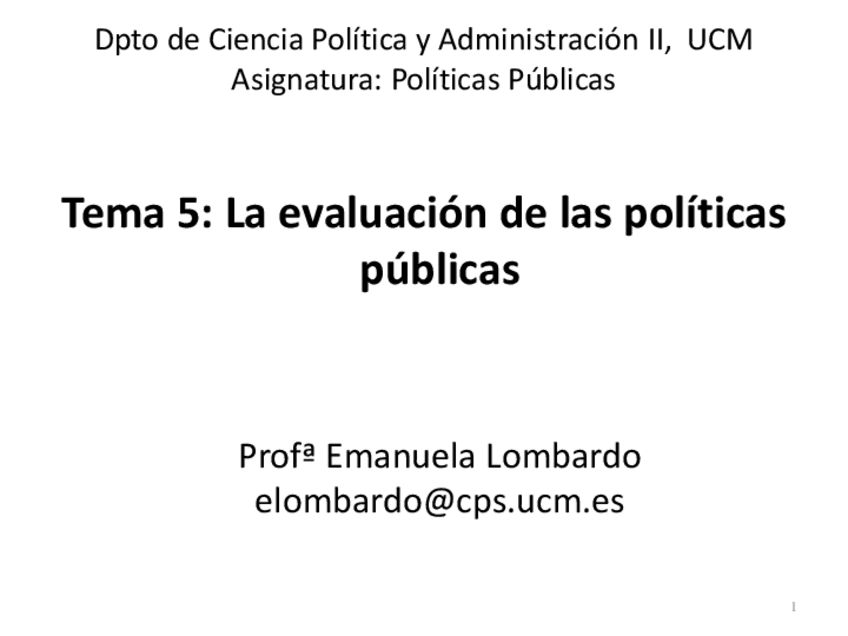 Dpto de Ciencia Política y Administración II, UCM
Asignatura: Políticas Públicas

Tema 5: La evaluación de las políticas públicas

Profª Emanuela Lombardo
elombardo@cps.ucm.es

1